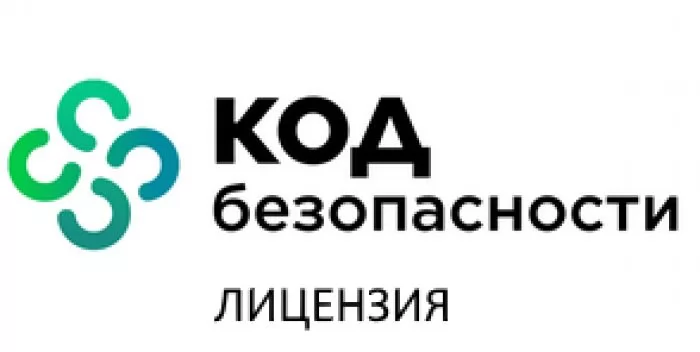 КОД
безопасности

ЛИЦЕНЗИЯ